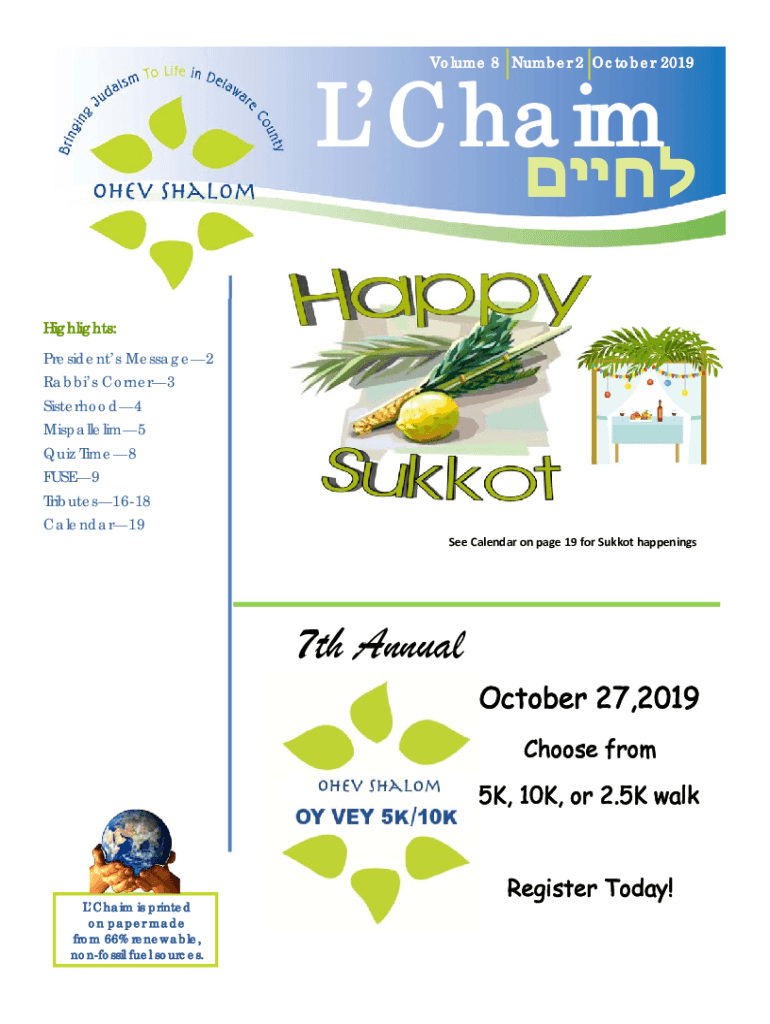 Bringing Judaism To Life in Delaware County

OHEV SHALOM

Volume 8 | Number 2 | October 2019

L'Chaim

לחיים

Highlights:

President's Message—2

Rabbi's Corner—3

Sisterhood—4

Mispallelim—5

Quiz Time—8

FUSE—9

Tributes—16-18

Calendar—19

Happy Sukkot

See Calendar on page 19 for Sukkot happenings

7th Annual

OHEV SHALOM

OY VEY 5K/10K

October 27,2019

Choose from

5K, 10K, or 2.5K walk

Register Today!

L'Chaim is printed on paper made from 66% renewable, non-fossil fuel sources.